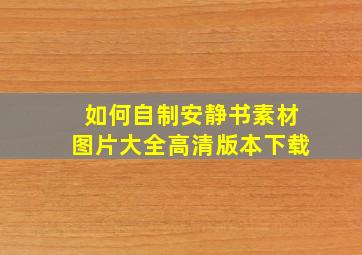 如何自制安静书素材
图片大全高清版本下载